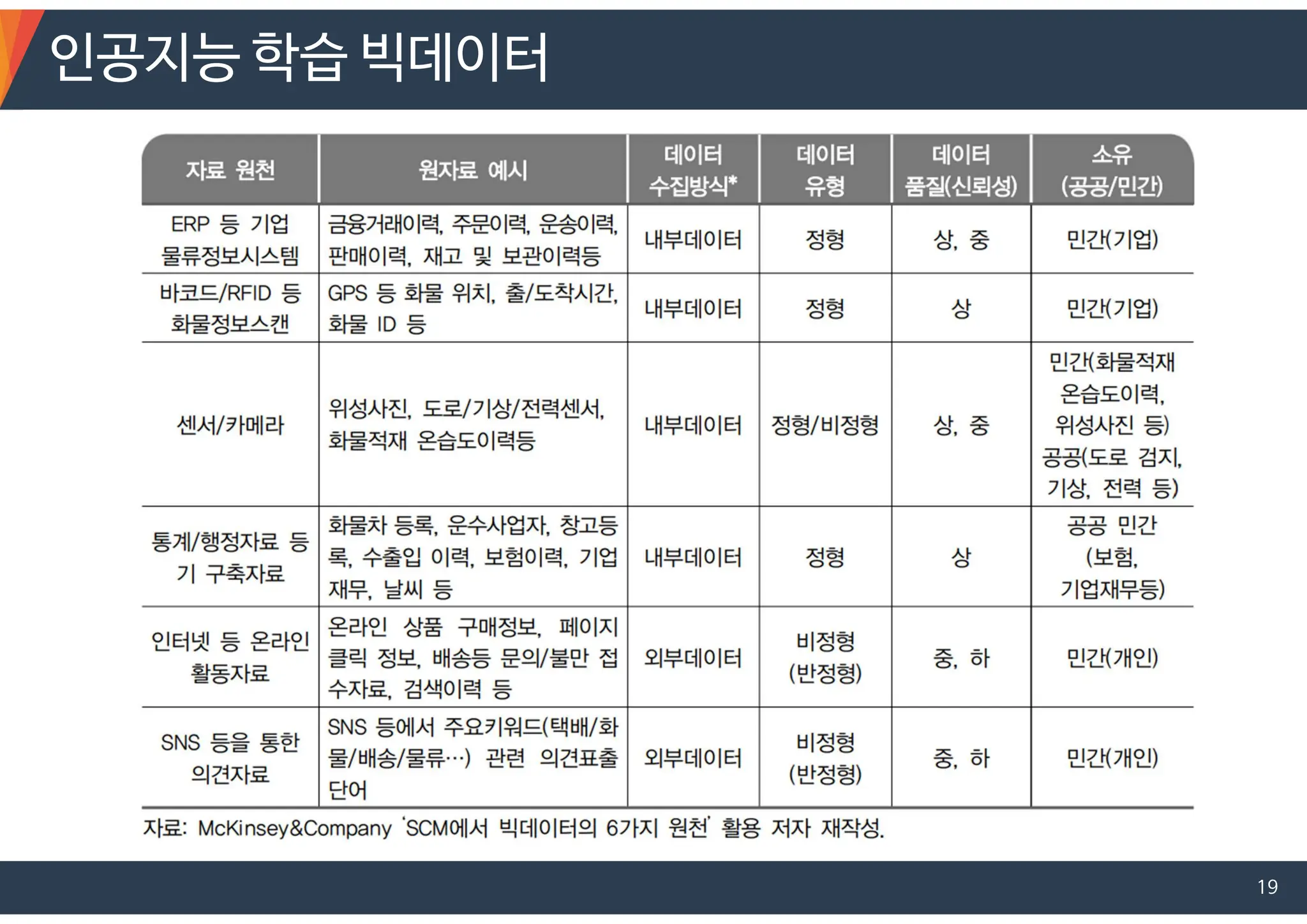 인공지능 학습 빅데이터

| 자료 원천 | 원자료 예시 | 데이터 수집방식* | 데이터 유형 | 데이터 품질(신뢰성) | 소유 (공공/민간) |
|---|---|---|---|---|---|
| ERP 등 기업 물류정보시스템 | 금융거래이력, 주문이력, 운송이력, 판매이력, 재고 및 보관이력등 | 내부데이터 | 정형 | 상, 중 | 민간(기업) |
| 바코드/RFID 등 화물정보스캔 | GPS 등 화물 위치, 출/도착시간, 화물 ID 등 | 내부데이터 | 정형 | 상 | 민간(기업) |
| 센서/카메라 | 위성사진, 도로/기상/전력센서, 화물적재 온습도이력등 | 내부데이터 | 정형/비정형 | 상, 중 | 민간(화물적재 온습도이력, 위성사진 등) 공공(도로 검지, 기상, 전력 등) |
| 통계/행정자료 등 기 구축자료 | 화물차 등록, 운수사업자, 창고등록, 수출입 이력, 보험이력, 기업재무, 날씨 등 | 내부데이터 | 정형 | 상 | 공공 민간 (보험, 기업재무등) |
| 인터넷 등 온라인 활동자료 | 온라인 상품 구매정보, 페이지 클릭 정보, 배송등 문의/불만 접수자료, 검색이력 등 | 외부데이터 | 비정형 (반정형) | 중, 하 | 민간(개인) |
| SNS 등을 통한 의견자료 | SNS 등에서 주요키워드(택배/화물/배송/물류…) 관련 의견표출 단어 | 외부데이터 | 비정형 (반정형) | 중, 하 | 민간(개인) |

자료: McKinsey&Company 'SCM에서 빅데이터의 6가지 원천' 활용 저자 재작성.

19